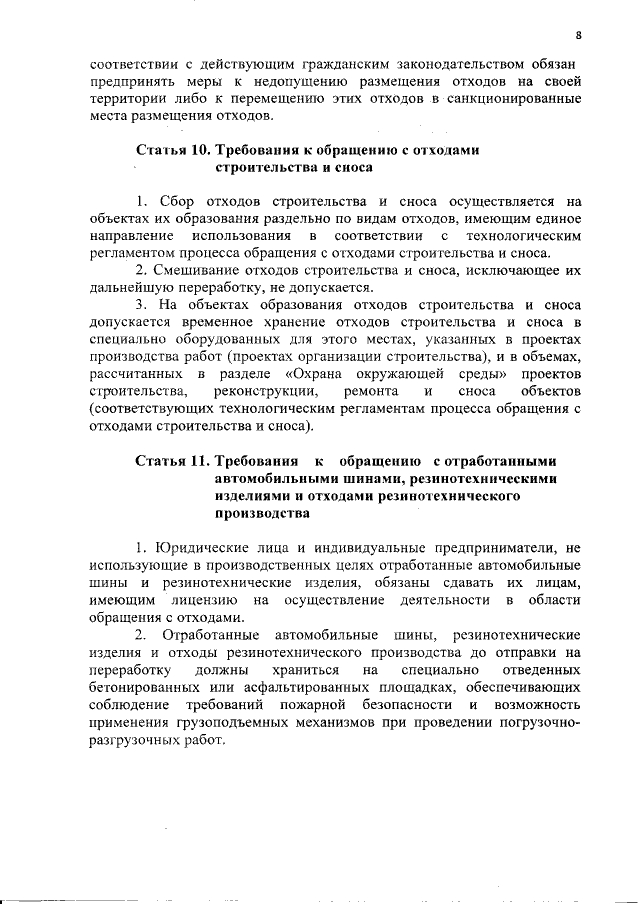 8

соответствии с действующим гражданским законодательством обязан предпринять меры к недопущению размещения отходов на своей территории либо к перемещению этих отходов в санкционированные места размещения отходов.

Статья 10. Требования к обращению с отходами строительства и сноса

1. Сбор отходов строительства и сноса осуществляется на объектах их образования раздельно по видам отходов, имеющим единое направление использования в соответствии с технологическим регламентом процесса обращения с отходами строительства и сноса.

2. Смешивание отходов строительства и сноса, исключающее их дальнейшую переработку, не допускается.

3. На объектах образования отходов строительства и сноса допускается временное хранение отходов строительства и сноса в специально оборудованных для этого местах, указанных в проектах производства работ (проектах организации строительства), и в объемах, рассчитанных в разделе «Охрана окружающей среды» проектов строительства, реконструкции, ремонта и сноса объектов (соответствующих технологическим регламентам процесса обращения с отходами строительства и сноса).

Статья 11. Требования к обращению с отработанными автомобильными шинами, резинотехническими изделиями и отходами резинотехнического производства

1. Юридические лица и индивидуальные предприниматели, не использующие в производственных целях отработанные автомобильные шины и резинотехнические изделия, обязаны сдавать их лицам, имеющим лицензию на осуществление деятельности в области обращения с отходами.

2. Отработанные автомобильные шины, резинотехнические изделия и отходы резинотехнического производства до отправки на переработку должны храниться на специально отведенных бетонированных или асфальтированных площадках, обеспечивающих соблюдение требований пожарной безопасности и возможность применения грузоподъемных механизмов при проведении погрузочно-разгрузочных работ.